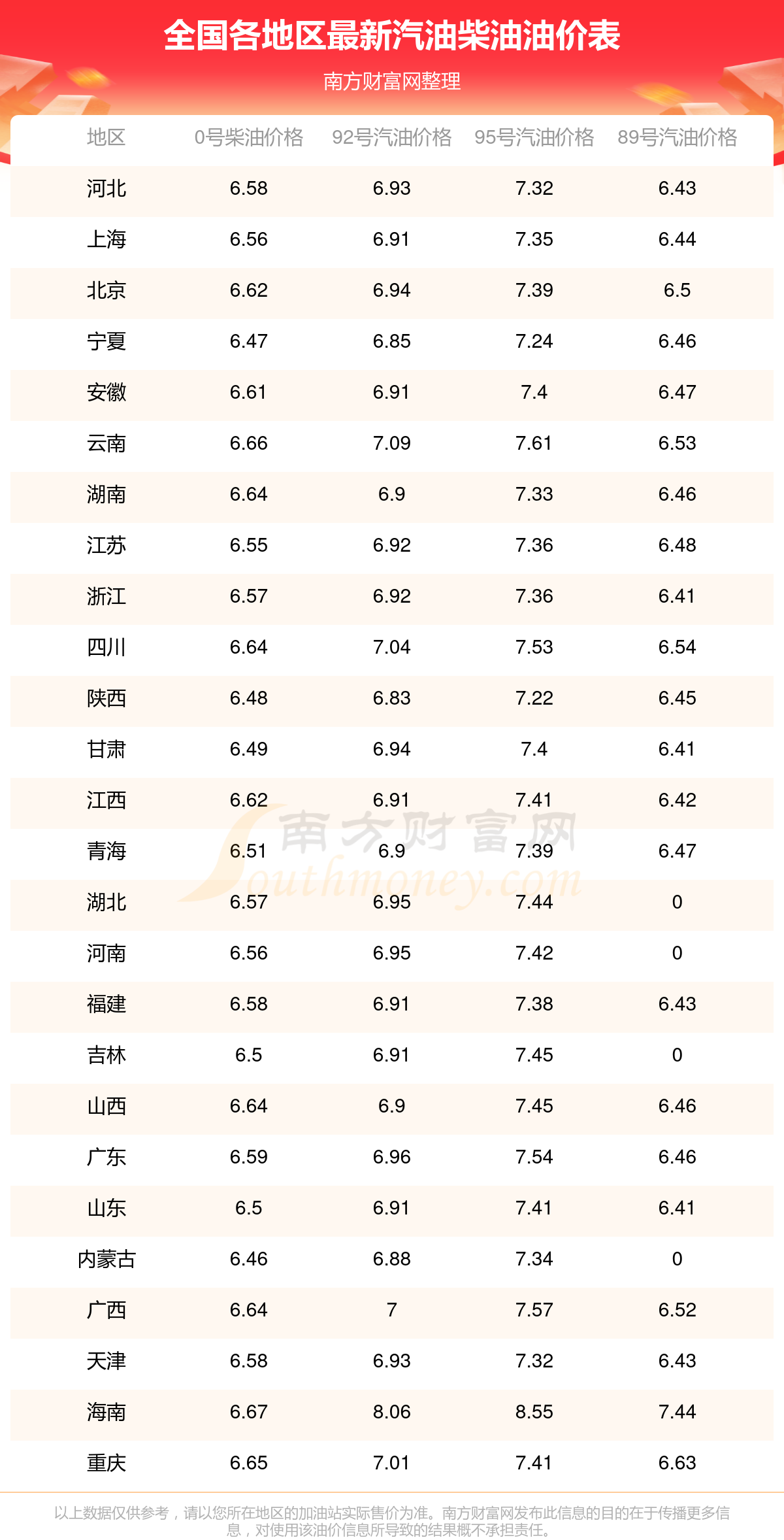 全国各地区最新汽油柴油油价表

南方财富网整理

| 地区 | 0号柴油价格 | 92号汽油价格 | 95号汽油价格 | 89号汽油价格 |
|---|---|---|---|---|
| 河北 | 6.58 | 6.93 | 7.32 | 6.43 |
| 上海 | 6.56 | 6.91 | 7.35 | 6.44 |
| 北京 | 6.62 | 6.94 | 7.39 | 6.5 |
| 宁夏 | 6.47 | 6.85 | 7.24 | 6.46 |
| 安徽 | 6.61 | 6.91 | 7.4 | 6.47 |
| 云南 | 6.66 | 7.09 | 7.61 | 6.53 |
| 湖南 | 6.64 | 6.9 | 7.33 | 6.46 |
| 江苏 | 6.55 | 6.92 | 7.36 | 6.48 |
| 浙江 | 6.57 | 6.92 | 7.36 | 6.41 |
| 四川 | 6.64 | 7.04 | 7.53 | 6.54 |
| 陕西 | 6.48 | 6.83 | 7.22 | 6.45 |
| 甘肃 | 6.49 | 6.94 | 7.4 | 6.41 |
| 江西 | 6.62 | 6.91 | 7.41 | 6.42 |
| 青海 | 6.51 | 6.9 | 7.39 | 6.47 |
| 湖北 | 6.57 | 6.95 | 7.44 | 0 |
| 河南 | 6.56 | 6.95 | 7.42 | 0 |
| 福建 | 6.58 | 6.91 | 7.38 | 6.43 |
| 吉林 | 6.5 | 6.91 | 7.45 | 0 |
| 山西 | 6.64 | 6.9 | 7.45 | 6.46 |
| 广东 | 6.59 | 6.96 | 7.54 | 6.46 |
| 山东 | 6.5 | 6.91 | 7.41 | 6.41 |
| 内蒙古 | 6.46 | 6.88 | 7.34 | 0 |
| 广西 | 6.64 | 7 | 7.57 | 6.52 |
| 天津 | 6.58 | 6.93 | 7.32 | 6.43 |
| 海南 | 6.67 | 8.06 | 8.55 | 7.44 |
| 重庆 | 6.65 | 7.01 | 7.41 | 6.63 |

南方财富网 Southmoney.com

以上数据仅供参考，请以您所在地区的加油站实际售价为准。南方财富网发布此信息的目的在于传播更多信息，对使用该油价信息所导致的结果概不承担责任。